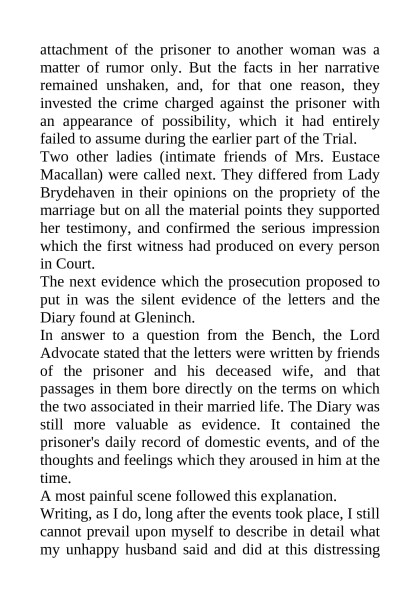 attachment of the prisoner to another woman was a matter of rumor only. But the facts in her narrative remained unshaken, and, for that one reason, they invested the crime charged against the prisoner with an appearance of possibility, which it had entirely failed to assume during the earlier part of the Trial.

Two other ladies (intimate friends of Mrs. Eustace Macallan) were called next. They differed from Lady Brydehaven in their opinions on the propriety of the marriage but on all the material points they supported her testimony, and confirmed the serious impression which the first witness had produced on every person in Court.

The next evidence which the prosecution proposed to put in was the silent evidence of the letters and the Diary found at Gleninch.

In answer to a question from the Bench, the Lord Advocate stated that the letters were written by friends of the prisoner and his deceased wife, and that passages in them bore directly on the terms on which the two associated in their married life. The Diary was still more valuable as evidence. It contained the prisoner's daily record of domestic events, and of the thoughts and feelings which they aroused in him at the time.

A most painful scene followed this explanation.

Writing, as I do, long after the events took place, I still cannot prevail upon myself to describe in detail what my unhappy husband said and did at this distressing